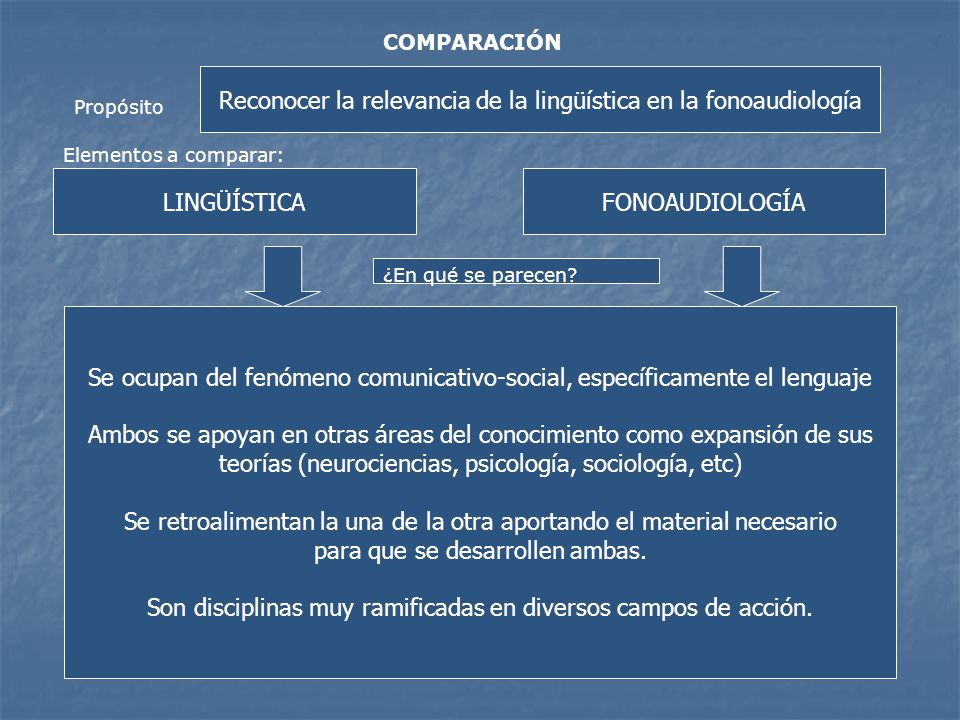 COMPARACIÓN

Propósito

Reconocer la relevancia de la lingüística en la fonoaudiología

Elementos a comparar:

LINGÜÍSTICA

FONOAUDIOLOGÍA

¿En qué se parecen?

Se ocupan del fenómeno comunicativo-social, específicamente el lenguaje

Ambos se apoyan en otras áreas del conocimiento como expansión de sus teorías (neurociencias, psicología, sociología, etc)

Se retroalimentan la una de la otra aportando el material necesario para que se desarrollen ambas.

Son disciplinas muy ramificadas en diversos campos de acción.